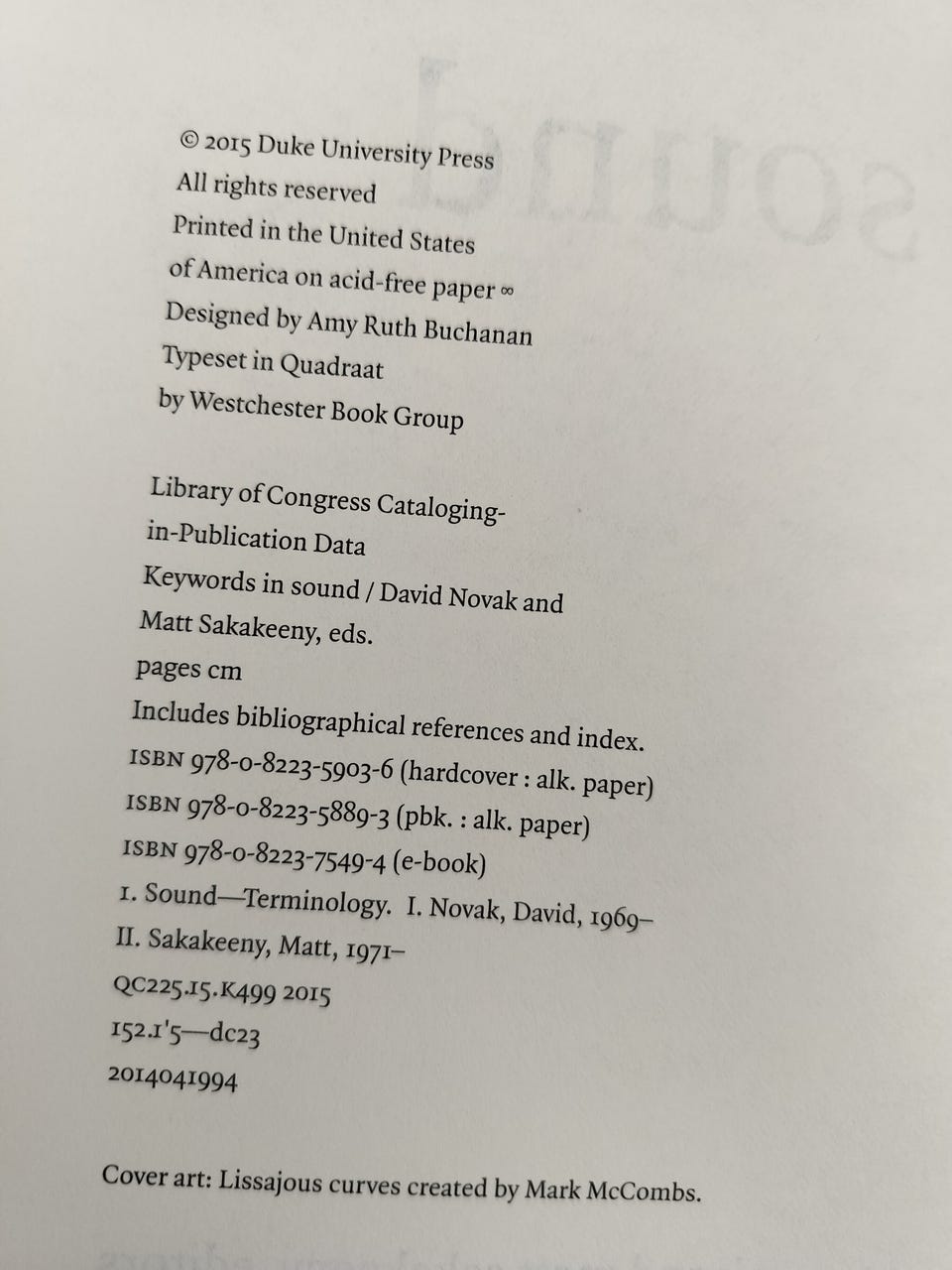 © 2015 Duke University Press
All rights reserved
Printed in the United States of America on acid-free paper ∞
Designed by Amy Ruth Buchanan
Typeset in Quadraat
by Westchester Book Group

Library of Congress Cataloging-in-Publication Data
Keywords in sound / David Novak and Matt Sakakeeny, eds.
pages cm
Includes bibliographical references and index.
ISBN 978-0-8223-5903-6 (hardcover : alk. paper)
ISBN 978-0-8223-5889-3 (pbk. : alk. paper)
ISBN 978-0-8223-7549-4 (e-book)
1. Sound—Terminology. I. Novak, David, 1969–
II. Sakakeeny, Matt, 1971–
QC225.15.K499 2015
152.1'5—dc23
2014041994

Cover art: Lissajous curves created by Mark McCombs.